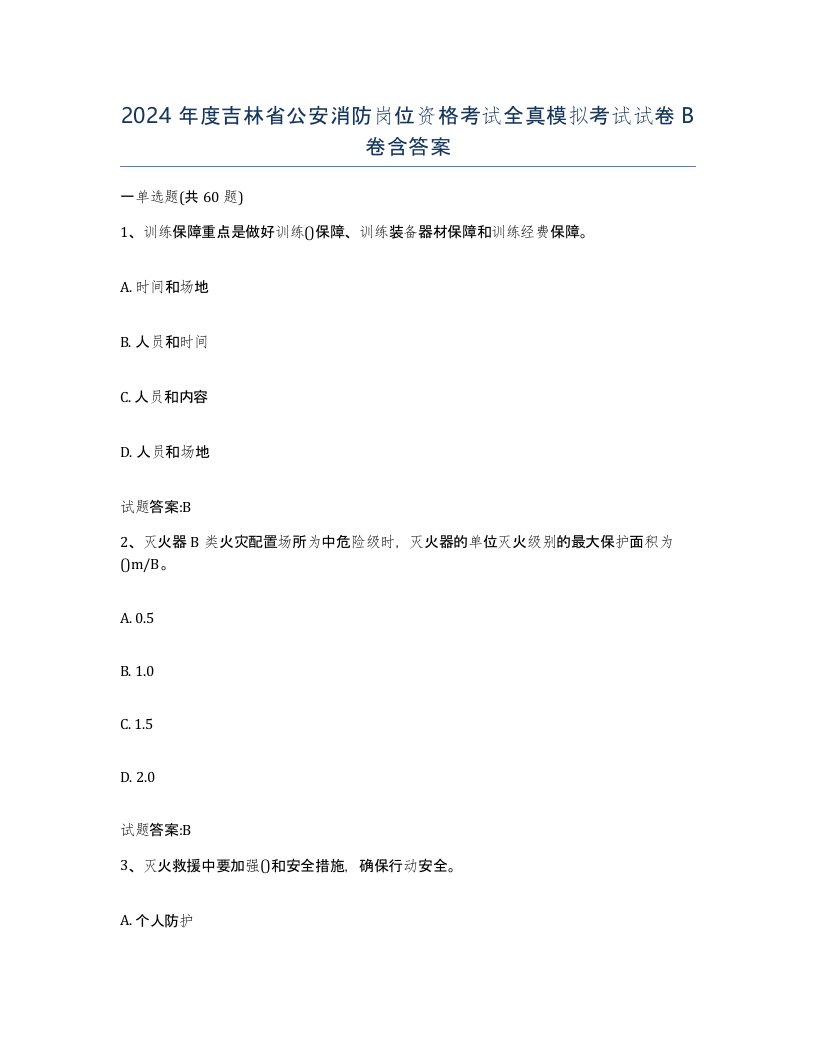 2024 年度吉林省公安消防岗位资格考试全真模拟考试试卷 B 卷含答案

一单选题(共 60 题)

1、训练保障重点是做好训练()保障、训练装备器材保障和训练经费保障。

A. 时间和场地

B. 人员和时间

C. 人员和内容

D. 人员和场地

试题答案:B

2、灭火器 B 类火灾配置场所为中危险级时，灭火器的单位灭火级别的最大保护面积为()m/B。

A. 0.5

B. 1.0

C. 1.5

D. 2.0

试题答案:B

3、灭火救援中要加强()和安全措施，确保行动安全。

A. 个人防护